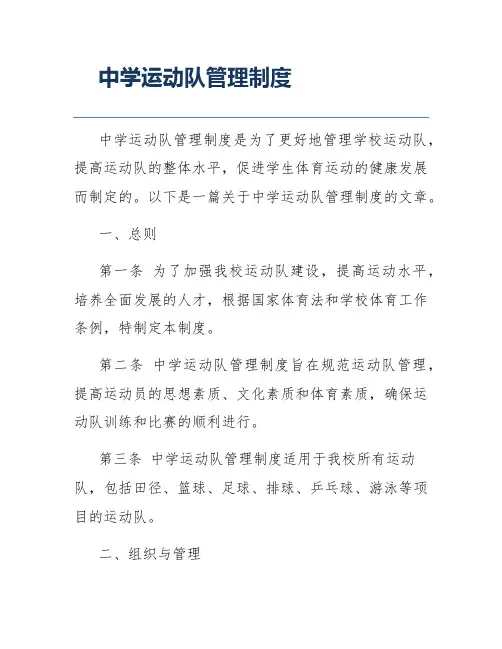 中学运动队管理制度

中学运动队管理制度是为了更好地管理学校运动队，提高运动队的整体水平，促进学生体育运动的健康发展而制定的。以下是一篇关于中学运动队管理制度的文章。

一、总则

第一条 为了加强我校运动队建设，提高运动水平，培养全面发展的人才，根据国家体育法和学校体育工作条例，特制定本制度。

第二条 中学运动队管理制度旨在规范运动队管理，提高运动员的思想素质、文化素质和体育素质，确保运动队训练和比赛的顺利进行。

第三条 中学运动队管理制度适用于我校所有运动队，包括田径、篮球、足球、排球、乒乓球、游泳等项目的运动队。

二、组织与管理